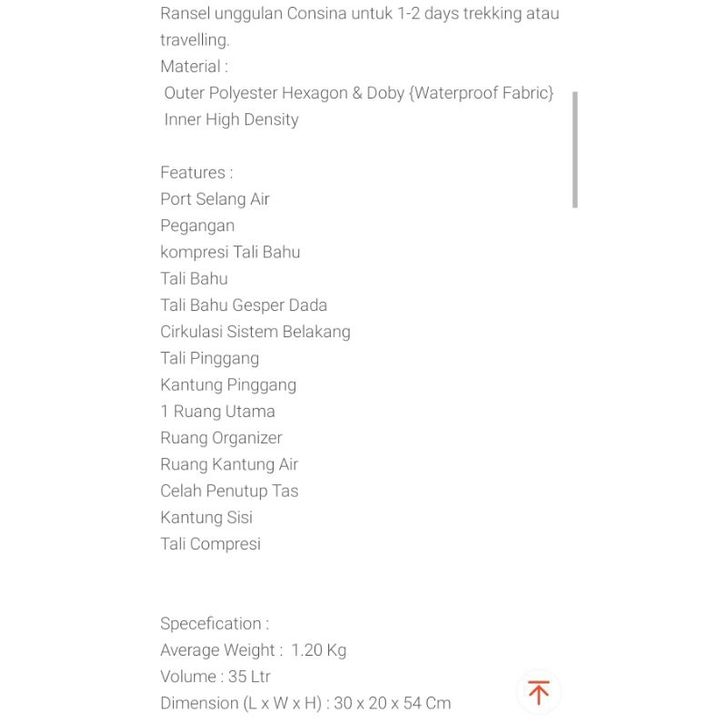 Ransel unggulan Consina untuk 1-2 days trekking atau travelling.
Material :
Outer Polyester Hexagon & Doby {Waterproof Fabric}
Inner High Density

Features :
Port Selang Air
Pegangan
kompresi Tali Bahu
Tali Bahu
Tali Bahu Gesper Dada
Cirkulasi Sistem Belakang
Tali Pinggang
Kantung Pinggang
1 Ruang Utama
Ruang Organizer
Ruang Kantung Air
Celah Penutup Tas
Kantung Sisi
Tali Compresi

Specefication :
Average Weight : 1.20 Kg
Volume : 35 Ltr
Dimension (L x W x H) : 30 x 20 x 54 Cm